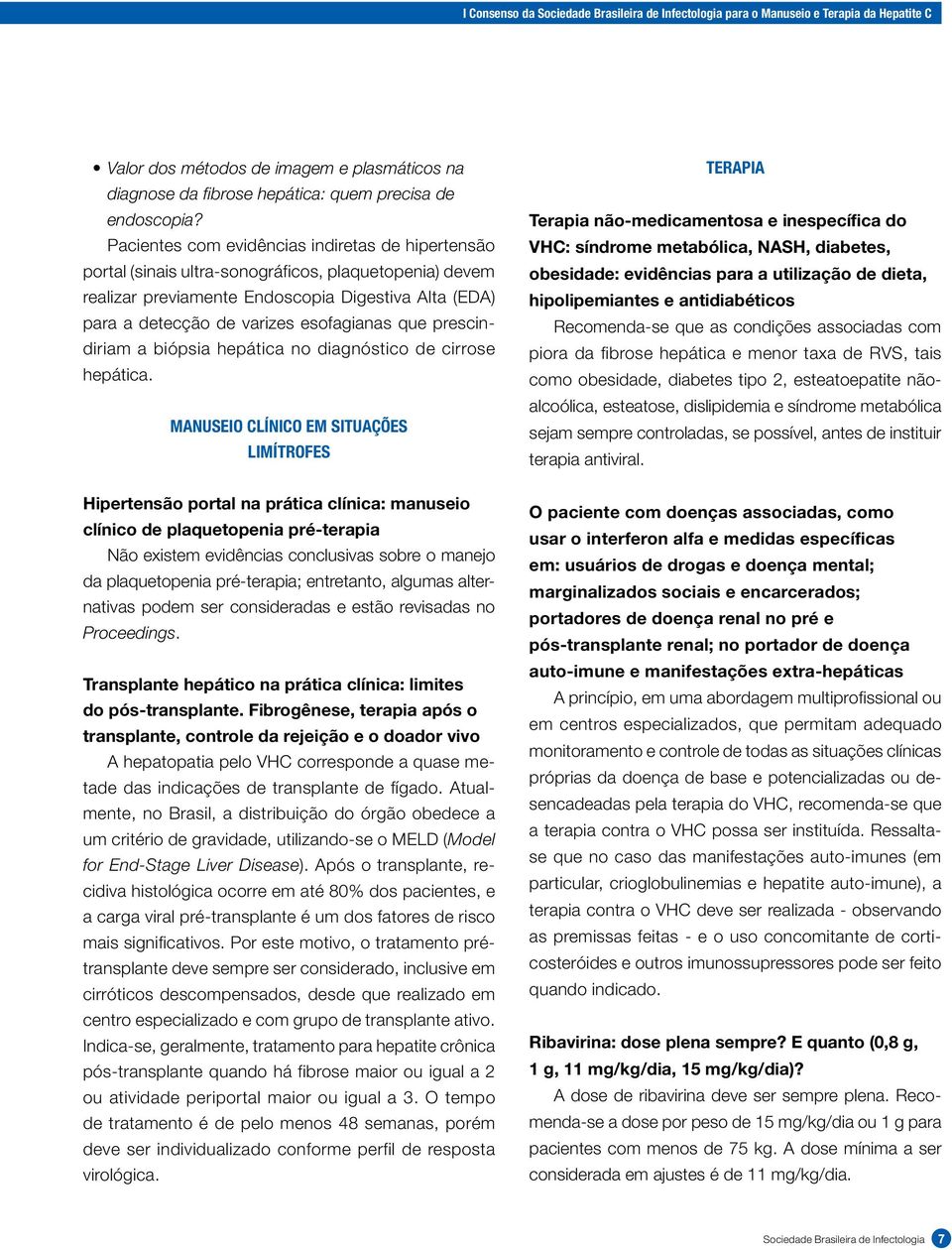 I Consenso da Sociedade Brasileira de Infectologia para o Manuseio e Terapia da Hepatite C

• Valor dos métodos de imagem e plasmáticos na diagnose da fibrose hepática: quem precisa de endoscopia?

Pacientes com evidências indiretas de hipertensão portal (sinais ultra-sonográficos, plaquetopenia) devem realizar previamente Endoscopia Digestiva Alta (EDA) para a detecção de varizes esofagianas que prescindiriam a biópsia hepática no diagnóstico de cirrose hepática.

MANUSEIO CLÍNICO EM SITUAÇÕES LIMÍTROFES

Hipertensão portal na prática clínica: manuseio clínico de plaquetopenia pré-terapia

Não existem evidências conclusivas sobre o manejo da plaquetopenia pré-terapia; entretanto, algumas alternativas podem ser consideradas e estão revisadas no Proceedings.

Transplante hepático na prática clínica: limites do pós-transplante. Fibrogênese, terapia após o transplante, controle da rejeição e o doador vivo

A hepatopatia pelo VHC corresponde a quase metade das indicações de transplante de fígado. Atualmente, no Brasil, a distribuição do órgão obedece a um critério de gravidade, utilizando-se o MELD (Model for End-Stage Liver Disease). Após o transplante, recidiva histológica ocorre em até 80% dos pacientes, e a carga viral pré-transplante é um dos fatores de risco mais significativos. Por este motivo, o tratamento pré-transplante deve sempre ser considerado, inclusive em cirróticos descompensados, desde que realizado em centro especializado e com grupo de transplante ativo. Indica-se, geralmente, tratamento para hepatite crônica pós-transplante quando há fibrose maior ou igual a 2 ou atividade periportal maior ou igual a 3. O tempo de tratamento é de pelo menos 48 semanas, porém deve ser individualizado conforme perfil de resposta virológica.

TERAPIA

Terapia não-medicamentosa e inespecífica do VHC: síndrome metabólica, NASH, diabetes, obesidade: evidências para a utilização de dieta, hipolipemiantes e antidiabéticos

Recomenda-se que as condições associadas com piora da fibrose hepática e menor taxa de RVS, tais como obesidade, diabetes tipo 2, esteatoepatite não-alcoólica, esteatose, dislipidemia e síndrome metabólica sejam sempre controladas, se possível, antes de instituir terapia antiviral.

O paciente com doenças associadas, como usar o interferon alfa e medidas específicas em: usuários de drogas e doença mental; marginalizados sociais e encarcerados; portadores de doença renal no pré e pós-transplante renal; no portador de doença auto-imune e manifestações extra-hepáticas

A princípio, em uma abordagem multiprofissional ou em centros especializados, que permitam adequado monitoramento e controle de todas as situações clínicas próprias da doença de base e potencializadas ou desencadeadas pela terapia do VHC, recomenda-se que a terapia contra o VHC possa ser instituída. Ressalta-se que no caso das manifestações auto-imunes (em particular, crioglobulinemias e hepatite auto-imune), a terapia contra o VHC deve ser realizada - observando as premissas feitas - e o uso concomitante de corticosteróides e outros imunossupressores pode ser feito quando indicado.

Ribavirina: dose plena sempre? E quanto (0,8 g, 1 g, 11 mg/kg/dia, 15 mg/kg/dia)?

A dose de ribavirina deve ser sempre plena. Recomenda-se a dose por peso de 15 mg/kg/dia ou 1 g para pacientes com menos de 75 kg. A dose mínima a ser considerada em ajustes é de 11 mg/kg/dia.

Sociedade Brasileira de Infectologia 7